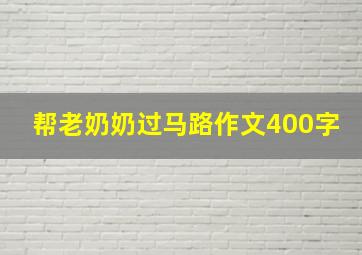 帮老奶奶过马路作文400字